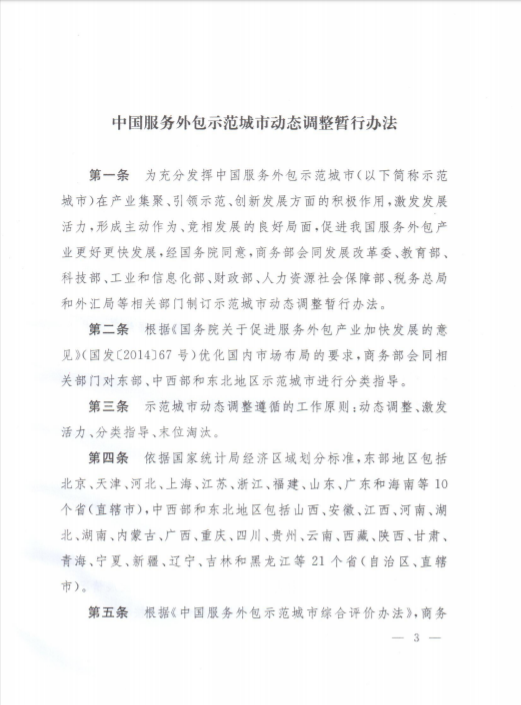 中国服务外包示范城市动态调整暂行办法

第一条　为充分发挥中国服务外包示范城市(以下简称示范城市)在产业集聚、引领示范、创新发展方面的积极作用,激发发展活力,形成主动作为、竞相发展的良好局面,促进我国服务外包产业更好更快发展,经国务院同意,商务部会同发展改革委、教育部、科技部、工业和信息化部、财政部、人力资源社会保障部、税务总局和外汇局等相关部门制订示范城市动态调整暂行办法。

第二条　根据《国务院关于促进服务外包产业加快发展的意见》(国发〔2014〕67号)优化国内市场布局的要求,商务部会同相关部门对东部、中西部和东北地区示范城市进行分类指导。

第三条　示范城市动态调整遵循的工作原则:动态调整、激发活力、分类指导、末位淘汰。

第四条　依据国家统计局经济区域划分标准,东部地区包括北京、天津、河北、上海、江苏、浙江、福建、山东、广东和海南等10个省(直辖市),中西部和东北地区包括山西、安徽、江西、河南、湖北、湖南、内蒙古、广西、重庆、四川、贵州、云南、西藏、陕西、甘肃、青海、宁夏、新疆、辽宁、吉林和黑龙江等21个省(自治区、直辖市)。

第五条　根据《中国服务外包示范城市综合评价办法》,商务

— 3 —